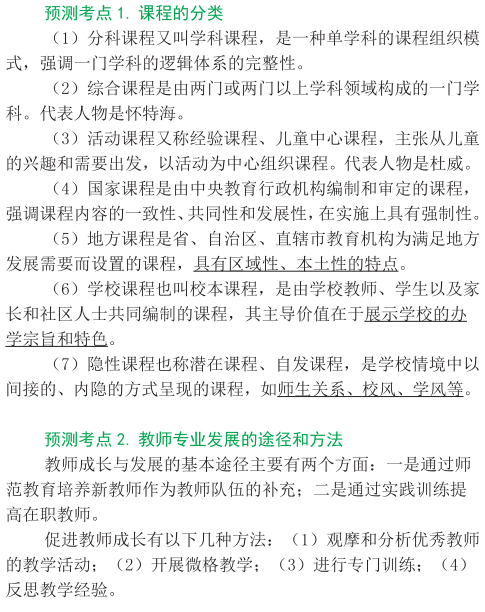 预测考点 1. 课程的分类

（1）分科课程又叫学科课程，是一种单学科的课程组织模式，强调一门学科的逻辑体系的完整性。

（2）综合课程是由两门或两门以上学科领域构成的一门学科。代表人物是怀特海。

（3）活动课程又称经验课程、儿童中心课程，主张从儿童的兴趣和需要出发，以活动为中心组织课程。代表人物是杜威。

（4）国家课程是由中央教育行政机构编制和审定的课程，强调课程内容的一致性、共同性和发展性，在实施上具有强制性。

（5）地方课程是省、自治区、直辖市教育机构为满足地方发展需要而设置的课程，具有区域性、本土性的特点。

（6）学校课程也叫校本课程，是由学校教师、学生以及家长和社区人士共同编制的课程，其主导价值在于展示学校的办学宗旨和特色。

（7）隐性课程也称潜在课程、自发课程，是学校情境中以间接的、内隐的方式呈现的课程，如师生关系、校风、学风等。

预测考点 2. 教师专业发展的途径和方法

教师成长与发展的基本途径主要有两个方面：一是通过师范教育培养新教师作为教师队伍的补充；二是通过实践训练提高在职教师。

促进教师成长有以下几种方法：（1）观摩和分析优秀教师的教学活动；（2）开展微格教学；（3）进行专门训练；（4）反思教学经验。